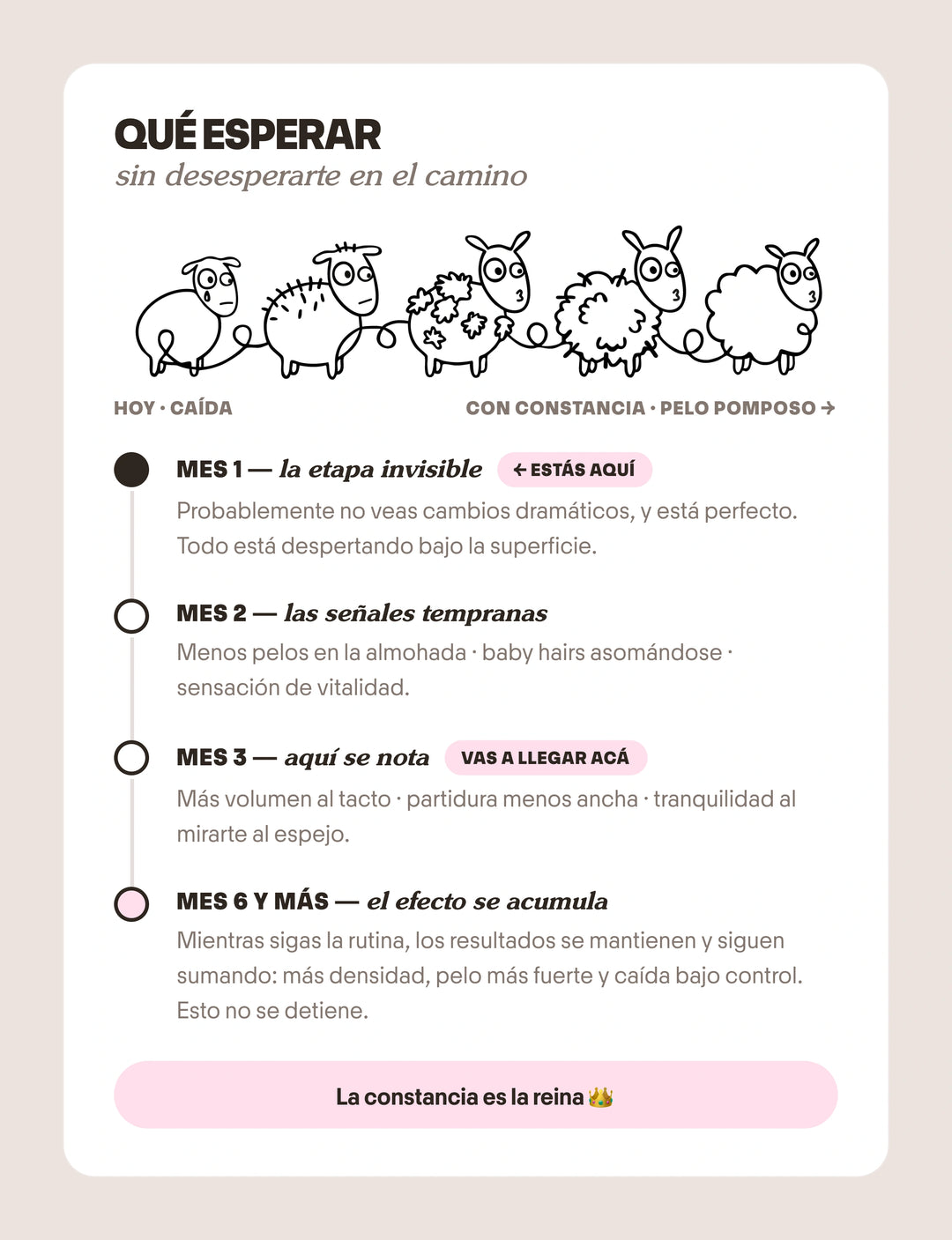 QUÉ ESPERAR
sin desesperarte en el camino

HOY · CAÍDA

CON CONSTANCIA · PELO POMPOSO →

MES 1 — la etapa invisible ← ESTÁS AQUÍ
Probablemente no veas cambios dramáticos, y está perfecto. Todo está despertando bajo la superficie.

MES 2 — las señales tempranas
Menos pelos en la almohada · baby hairs asomándose · sensación de vitalidad.

MES 3 — aquí se nota VAS A LLEGAR ACÁ
Más volumen al tacto · partidura menos ancha · tranquilidad al mirarte al espejo.

MES 6 Y MÁS — el efecto se acumula
Mientras sigas la rutina, los resultados se mantienen y siguen sumando: más densidad, pelo más fuerte y caída bajo control. Esto no se detiene.

La constancia es la reina 👑